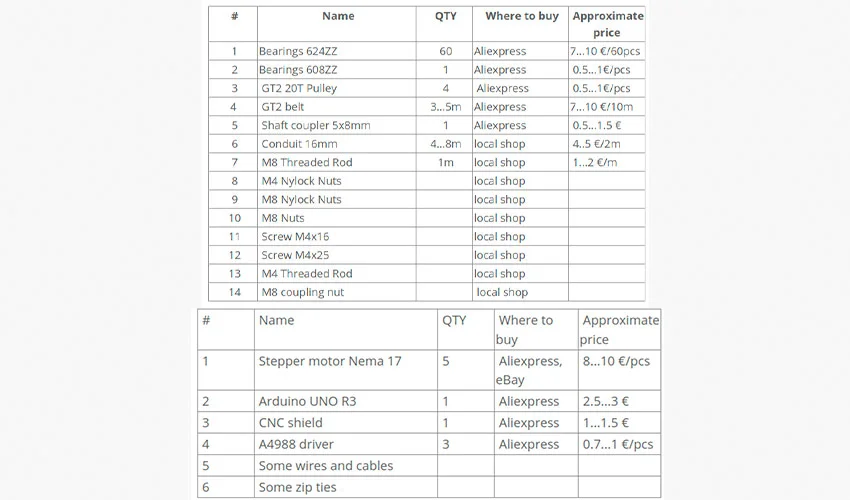 | # | Name | QTY | Where to buy | Approximate price |
|---|---|---|---|---|
| 1 | Bearings 624ZZ | 60 | Aliexpress | 7...10 €/60pcs |
| 2 | Bearings 608ZZ | 1 | Aliexpress | 0.5...1€/pcs |
| 3 | GT2 20T Pulley | 4 | Aliexpress | 0.5...1€/pcs |
| 4 | GT2 belt | 3...5m | Aliexpress | 7...10 €/10m |
| 5 | Shaft coupler 5x8mm | 1 | Aliexpress | 0.5...1.5 € |
| 6 | Conduit 16mm | 4...8m | local shop | 4..5 €/2m |
| 7 | M8 Threaded Rod | 1m | local shop | 1...2 €/m |
| 8 | M4 Nylock Nuts | | local shop | |
| 9 | M8 Nylock Nuts | | local shop | |
| 10 | M8 Nuts | | local shop | |
| 11 | Screw M4x16 | | local shop | |
| 12 | Screw M4x25 | | local shop | |
| 13 | M4 Threaded Rod | | local shop | |
| 14 | M8 coupling nut | | local shop | |

| # | Name | QTY | Where to buy | Approximate price |
|---|---|---|---|---|
| 1 | Stepper motor Nema 17 | 5 | Aliexpress, eBay | 8...10 €/pcs |
| 2 | Arduino UNO R3 | 1 | Aliexpress | 2.5...3 € |
| 3 | CNC shield | 1 | Aliexpress | 1...1.5 € |
| 4 | A4988 driver | 3 | Aliexpress | 0.7...1 €/pcs |
| 5 | Some wires and cables | | | |
| 6 | Some zip ties | | | |